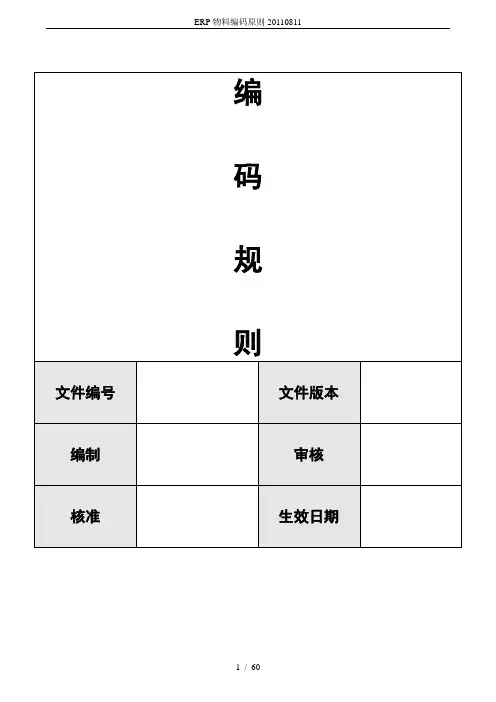 ERP 物料编码原则 20110811

编

码

规

则

| 文件编号 | | 文件版本 | |
|---|---|---|---|
| 编制 | | 审核 | |
| 核准 | | 生效日期 | |

1 / 60